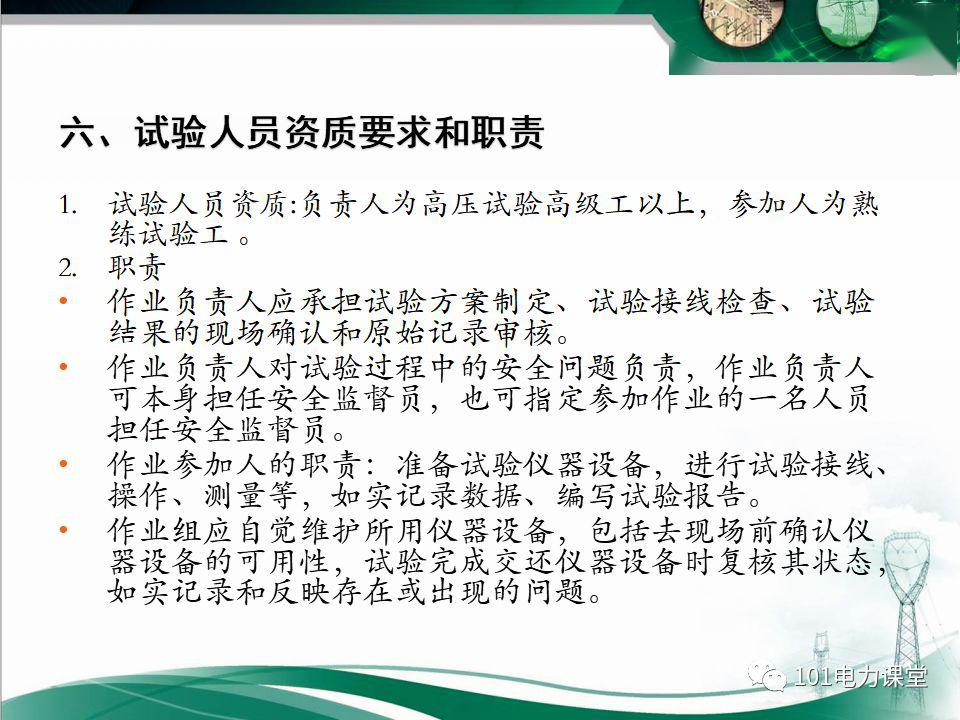 六、试验人员资质要求和职责

1. 试验人员资质:负责人为高压试验高级工以上，参加人为熟练试验工 。

2. 职责

• 作业负责人应承担试验方案制定、试验接线检查、试验结果的现场确认和原始记录审核。

• 作业负责人对试验过程中的安全问题负责，作业负责人可本身担任安全监督员，也可指定参加作业的一名人员担任安全监督员。

• 作业参加人的职责：准备试验仪器设备，进行试验接线、操作、测量等，如实记录数据、编写试验报告。

• 作业组应自觉维护所用仪器设备，包括去现场前确认仪器设备的可用性，试验完成交还仪器设备时复核其状态，如实记录和反映存在或出现的问题。

101电力课堂